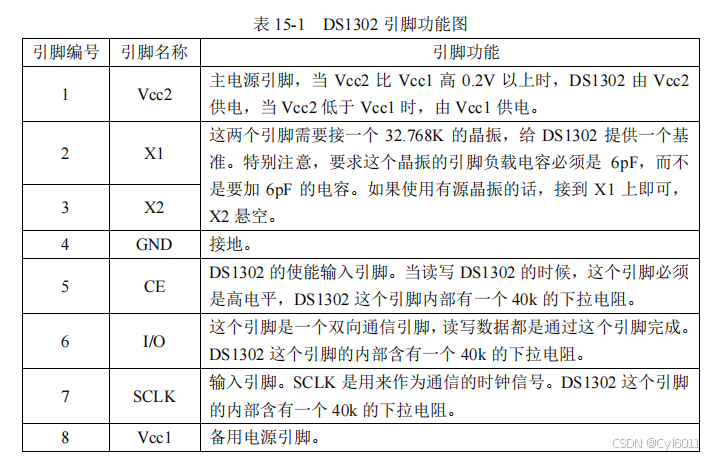 表 15-1　DS1302 引脚功能图

| 引脚编号 | 引脚名称 | 引脚功能 |
|---|---|---|
| 1 | Vcc2 | 主电源引脚，当 Vcc2 比 Vcc1 高 0.2V 以上时，DS1302 由 Vcc2 供电，当 Vcc2 低于 Vcc1 时，由 Vcc1 供电。 |
| 2 | X1 | 这两个引脚需要接一个 32.768K 的晶振，给 DS1302 提供一个基准。特别注意，要求这个晶振的引脚负载电容必须是 6pF，而不是要加 6pF 的电容。如果使用有源晶振的话，接到 X1 上即可，X2 悬空。 |
| 3 | X2 | |
| 4 | GND | 接地。 |
| 5 | CE | DS1302 的使能输入引脚。当读写 DS1302 的时候，这个引脚必须是高电平，DS1302 这个引脚内部有一个 40k 的下拉电阻。 |
| 6 | I/O | 这个引脚是一个双向通信引脚，读写数据都是通过这个引脚完成。DS1302 这个引脚的内部含有一个 40k 的下拉电阻。 |
| 7 | SCLK | 输入引脚。SCLK 是用来作为通信的时钟信号。DS1302 这个引脚的内部含有一个 40k 的下拉电阻。 |
| 8 | Vcc1 | 备用电源引脚。 |

CSDN @Cyl6011